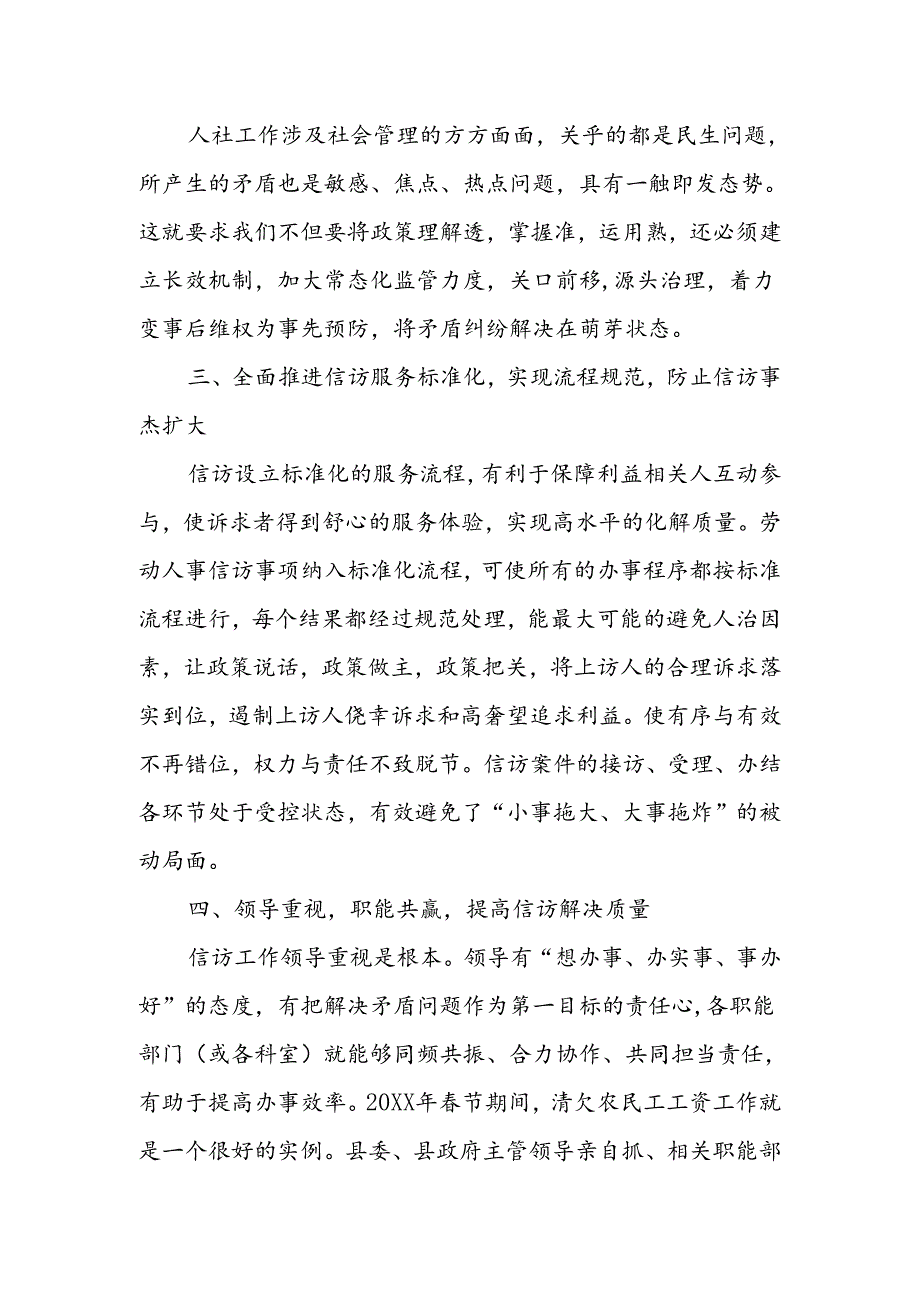 人社工作涉及社会管理的方方面面，关乎的都是民生问题，所产生的矛盾也是敏感、焦点、热点问题，具有一触即发态势。这就要求我们不但要将政策理解透，掌握准，运用熟，还必须建立长效机制，加大常态化监管力度，关口前移,源头治理，着力变事后维权为事先预防，将矛盾纠纷解决在萌芽状态。

三、全面推进信访服务标准化，实现流程规范，防止信访事杰扩大

信访设立标准化的服务流程，有利于保障利益相关人互动参与，使诉求者得到舒心的服务体验，实现高水平的化解质量。劳动人事信访事项纳入标准化流程，可使所有的办事程序都按标准流程进行，每个结果都经过规范处理，能最大可能的避免人治因素，让政策说话，政策做主，政策把关，将上访人的合理诉求落实到位，遏制上访人侥幸诉求和高奢望追求利益。使有序与有效不再错位，权力与责任不致脱节。信访案件的接访、受理、办结各环节处于受控状态，有效避免了“小事拖大、大事拖炸”的被动局面。

四、领导重视，职能共赢，提高信访解决质量

信访工作领导重视是根本。领导有“想办事、办实事、事办好”的态度，有把解决矛盾问题作为第一目标的责任心,各职能部门（或各科室）就能够同频共振、合力协作、共同担当责任，有助于提高办事效率。20XX年春节期间，清欠农民工工资工作就是一个很好的实例。县委、县政府主管领导亲自抓、相关职能部